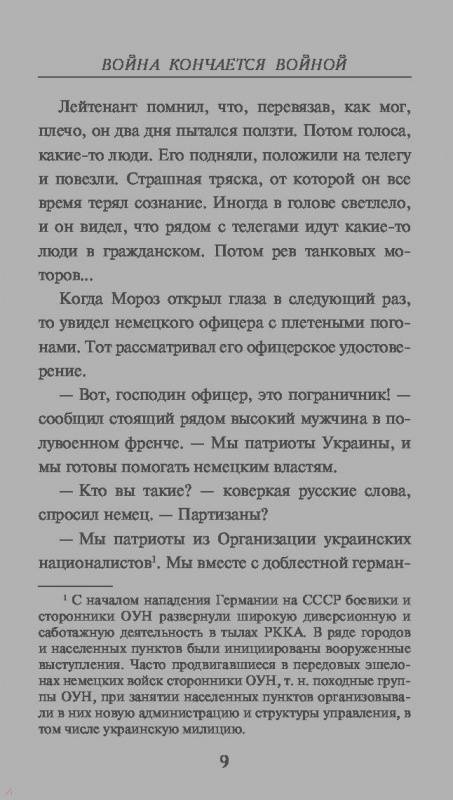 ВОЙНА КОНЧАЕТСЯ ВОЙНОЙ

Лейтенант помнил, что, перевязав, как мог, плечо, он два дня пытался ползти. Потом голоса, какие-то люди. Его подняли, положили на телегу и повезли. Страшная тряска, от которой он все время терял сознание. Иногда в голове светлело, и он видел, что рядом с телегами идут какие-то люди в гражданском. Потом рев танковых моторов...

Когда Мороз открыл глаза в следующий раз, то увидел немецкого офицера с плетеными погонами. Тот рассматривал его офицерское удостоверение.

— Вот, господин офицер, это пограничник! — сообщил стоящий рядом высокий мужчина в полувоенном френче. — Мы патриоты Украины, и мы готовы помогать немецким властям.

— Кто вы такие? — коверкая русские слова, спросил немец. — Партизаны?

— Мы патриоты из Организации украинских националистов$^1$. Мы вместе с доблестной герман-

$^1$ С началом нападения Германии на СССР боевики и сторонники ОУН развернули широкую диверсионную и саботажную деятельность в тылах РККА. В ряде городов и населенных пунктов были инициированы вооруженные выступления. Часто продвигавшиеся в передовых эшелонах немецких войск сторонники ОУН, т. н. походные группы ОУН, при занятии населенных пунктов организовывали в них новую администрацию и структуры управления, в том числе украинскую милицию.

9